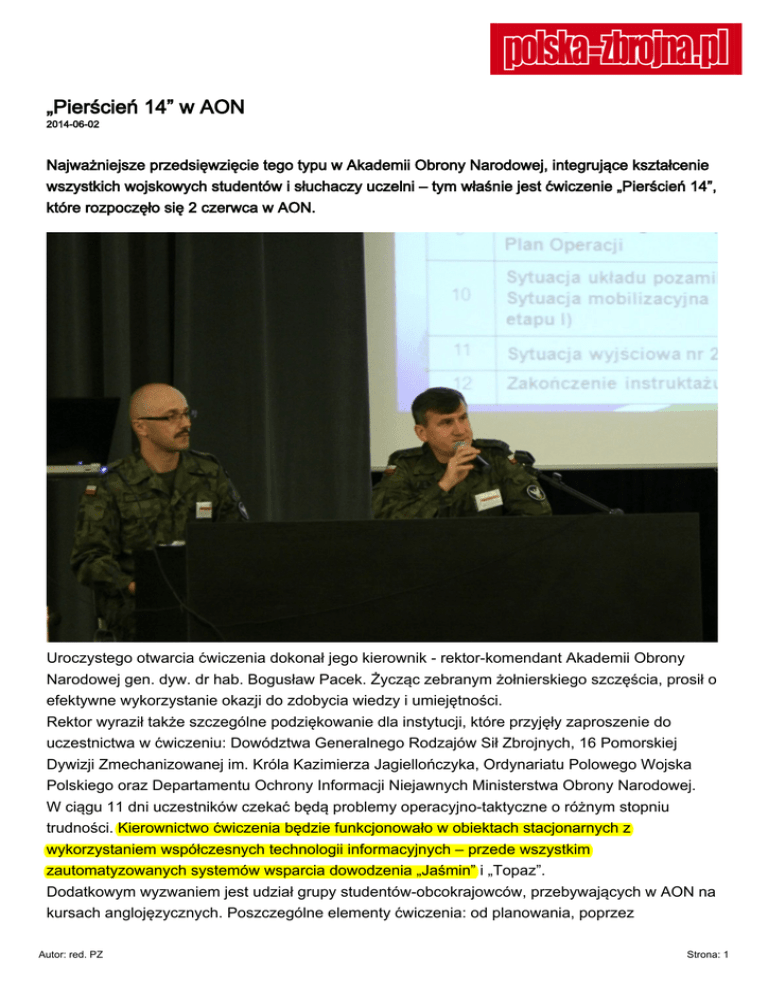 polska-zbrojna.pl

„Pierścień 14” w AON
2014-06-02

Najważniejsze przedsięwzięcie tego typu w Akademii Obrony Narodowej, integrujące kształcenie wszystkich wojskowych studentów i słuchaczy uczelni – tym właśnie jest ćwiczenie „Pierścień 14”, które rozpoczęło się 2 czerwca w AON.

Plan Operacji
10 Sytuacja układu pozami
Sytuacja mobilizacyjna
etapu I)
11 Sytuacja wyjściowa nr 2
12 Zakończenie instruktażu

Uroczystego otwarcia ćwiczenia dokonał jego kierownik - rektor-komendant Akademii Obrony Narodowej gen. dyw. dr hab. Bogusław Pacek. Życząc zebranym żołnierskiego szczęścia, prosił o efektywne wykorzystanie okazji do zdobycia wiedzy i umiejętności.
Rektor wyraził także szczególne podziękowanie dla instytucji, które przyjęły zaproszenie do uczestnictwa w ćwiczeniu: Dowództwa Generalnego Rodzajów Sił Zbrojnych, 16 Pomorskiej Dywizji Zmechanizowanej im. Króla Kazimierza Jagiellończyka, Ordynariatu Polowego Wojska Polskiego oraz Departamentu Ochrony Informacji Niejawnych Ministerstwa Obrony Narodowej.
W ciągu 11 dni uczestników czekać będą problemy operacyjno-taktyczne o różnym stopniu trudności. Kierownictwo ćwiczenia będzie funkcjonowało w obiektach stacjonarnych z wykorzystaniem współczesnych technologii informacyjnych – przede wszystkim zautomatyzowanych systemów wsparcia dowodzenia „Jaśmin” i „Topaz”.
Dodatkowym wyzwaniem jest udział grupy studentów-obcokrajowców, przebywających w AON na kursach anglojęzycznych. Poszczególne elementy ćwiczenia: od planowania, poprzez

Autor: red. PZ
Strona: 1